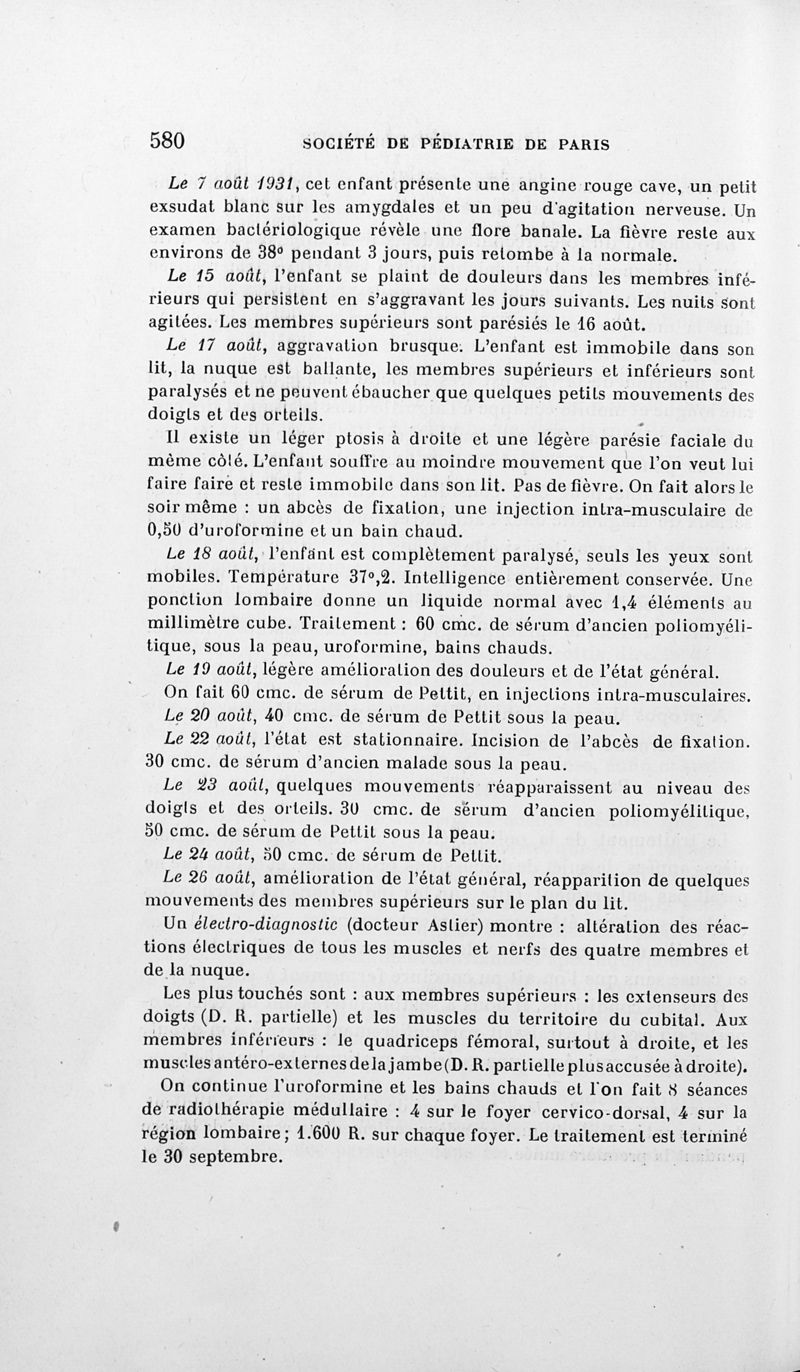 580 SOCIÉTÉ DE PÉDIATRIE DE PARIS

Le 7 août 1931, cet enfant présente une angine rouge cave, un petit exsudat blanc sur les amygdales et un peu d'agitation nerveuse. Un examen bactériologique révèle une flore banale. La fièvre reste aux environs de 38° pendant 3 jours, puis retombe à la normale.

Le 15 août, l'enfant se plaint de douleurs dans les membres inférieurs qui persistent en s'aggravant les jours suivants. Les nuits sont agitées. Les membres supérieurs sont parésiés le 16 août.

Le 17 août, aggravation brusque. L'enfant est immobile dans son lit, la nuque est ballante, les membres supérieurs et inférieurs sont paralysés et ne peuvent ébaucher que quelques petits mouvements des doigts et des orteils.

Il existe un léger ptosis à droite et une légère parésie faciale du même côté. L'enfant souffre au moindre mouvement que l'on veut lui faire faire et reste immobile dans son lit. Pas de fièvre. On fait alors le soir même : un abcès de fixation, une injection intra-musculaire de 0,50 d'uroformine et un bain chaud.

Le 18 août, l'enfant est complètement paralysé, seuls les yeux sont mobiles. Température 37°,2. Intelligence entièrement conservée. Une ponction lombaire donne un liquide normal avec 1,4 éléments au millimètre cube. Traitement : 60 cmc. de sérum d'ancien poliomyélitique, sous la peau, uroformine, bains chauds.

Le 19 août, légère amélioration des douleurs et de l'état général.

On fait 60 cmc. de sérum de Pettit, en injections intra-musculaires.

Le 20 août, 40 cmc. de sérum de Pettit sous la peau.

Le 22 août, l'état est stationnaire. Incision de l'abcès de fixation. 30 cmc. de sérum d'ancien malade sous la peau.

Le 23 août, quelques mouvements réapparaissent au niveau des doigts et des orteils. 30 cmc. de sérum d'ancien poliomyélitique, 50 cmc. de sérum de Pettit sous la peau.

Le 24 août, 50 cmc. de sérum de Pettit.

Le 26 août, amélioration de l'état général, réapparition de quelques mouvements des membres supérieurs sur le plan du lit.

Un électro-diagnostic (docteur Astier) montre : altération des réactions électriques de tous les muscles et nerfs des quatre membres et de la nuque.

Les plus touchés sont : aux membres supérieurs : les extenseurs des doigts (D. R. partielle) et les muscles du territoire du cubital. Aux membres inférieurs : le quadriceps fémoral, surtout à droite, et les muscles antéro-externes de la jambe (D. R. partielle plus accusée à droite).

On continue l'uroformine et les bains chauds et l'on fait 8 séances de radiothérapie médullaire : 4 sur le foyer cervico-dorsal, 4 sur la région lombaire ; 1.600 R. sur chaque foyer. Le traitement est terminé le 30 septembre.